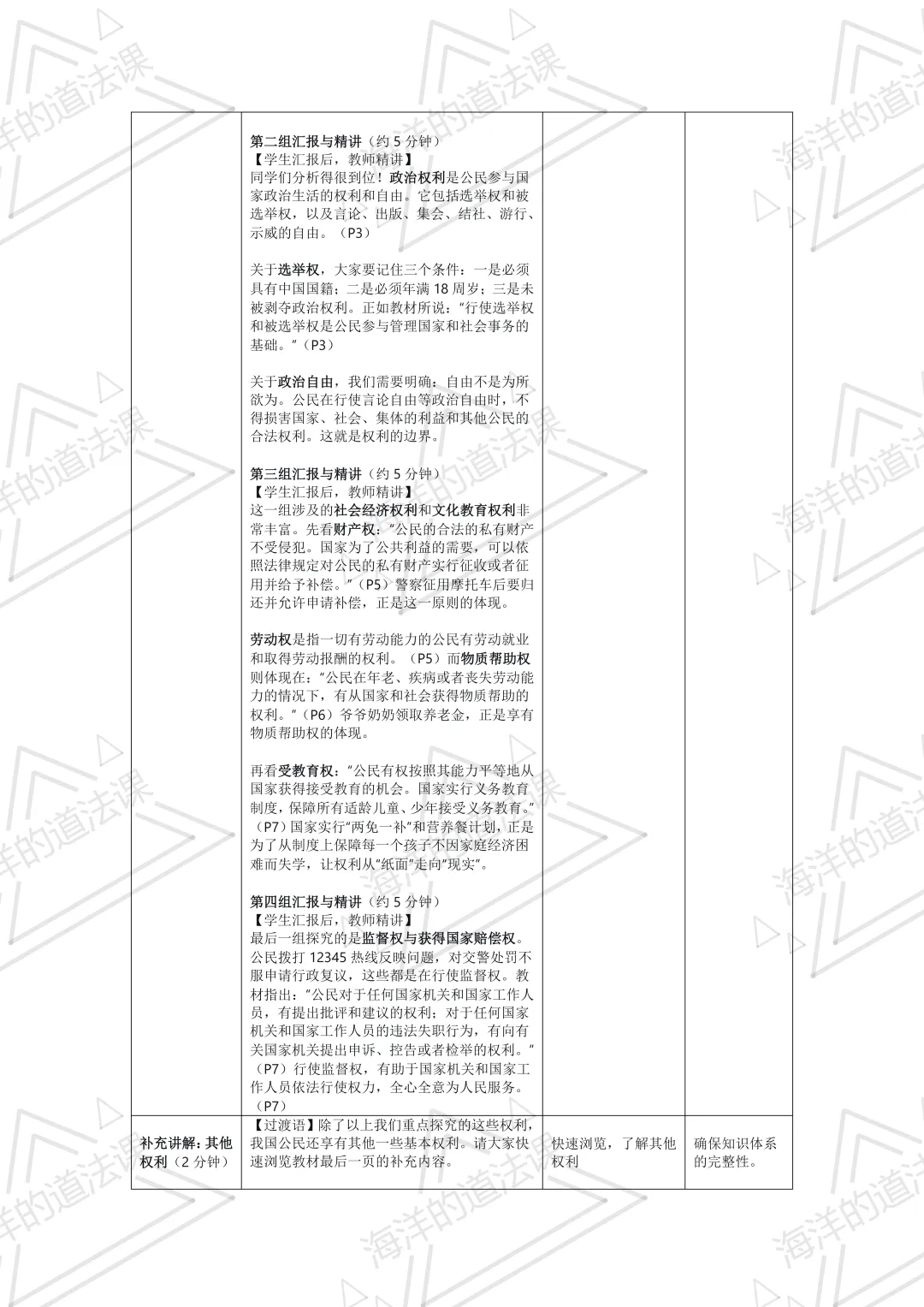 |  | 第二组汇报与精讲（约5分钟）<br>【学生汇报后，教师精讲】<br>同学们分析得很到位！政治权利是公民参与国家政治生活的权利和自由。它包括选举权和被选举权，以及言论、出版、集会、结社、游行、示威的自由。（P3）<br><br>关于选举权，大家要记住三个条件：一是必须具有中国国籍；二是必须年满18周岁；三是未被剥夺政治权利。正如教材所说：“行使选举权和被选举权是公民参与管理国家和社会事务的基础。”（P3）<br><br>关于政治自由，我们需要明确：自由不是为所欲为。公民在行使言论自由等政治自由时，不得损害国家、社会、集体的利益和其他公民的合法权利。这就是权利的边界。<br><br>第三组汇报与精讲（约5分钟）<br>【学生汇报后，教师精讲】<br>这一组涉及的社会经济权利和文化教育权利非常丰富。先看财产权：“公民的合法的私有财产不受侵犯。国家为了公共利益的需要，可以依照法律规定对公民的私有财产实行征收或者征用并给予补偿。”（P5）警察征用摩托车后要归还并允许申请补偿，正是这一原则的体现。<br><br>劳动权是指一切有劳动能力的公民有劳动就业和取得劳动报酬的权利。（P5）而物质帮助权则体现在：“公民在年老、疾病或者丧失劳动能力的情况下，有从国家和社会获得物质帮助的权利。”（P6）爷爷奶奶领取养老金，正是享有物质帮助权的体现。<br><br>再看受教育权：“公民有权按照其能力平等地从国家获得接受教育的机会。国家实行义务教育制度，保障所有适龄儿童、少年接受义务教育。”（P7）国家实行“两免一补”和营养餐计划，正是为了从制度上保障每一个孩子不因家庭经济困难而失学，让权利从“纸面”走向“现实”。<br><br>第四组汇报与精讲（约5分钟）<br>【学生汇报后，教师精讲】<br>最后一组探究的是监督权与获得国家赔偿权。公民拨打12345热线反映问题，对交警处罚不服申请行政复议，这些都是在行使监督权。教材指出：“公民对于任何国家机关和国家工作人员，有提出批评和建议的权利；对于任何国家机关和国家工作人员的违法失职行为，有向有关国家机关提出申诉、控告或者检举的权利。”（P7）行使监督权，有助于国家机关和国家工作人员依法行使权力，全心全意为人民服务。（P7） |  |  |
|---|---|---|---|
| 补充讲解：其他权利（2分钟） | 【过渡语】除了以上我们重点探究的这些权利，我国公民还享有其他一些基本权利。请大家快速浏览教材最后一页的补充内容。 | 快速浏览，了解其他权利 | 确保知识体系的完整性。 |

海洋的道法课